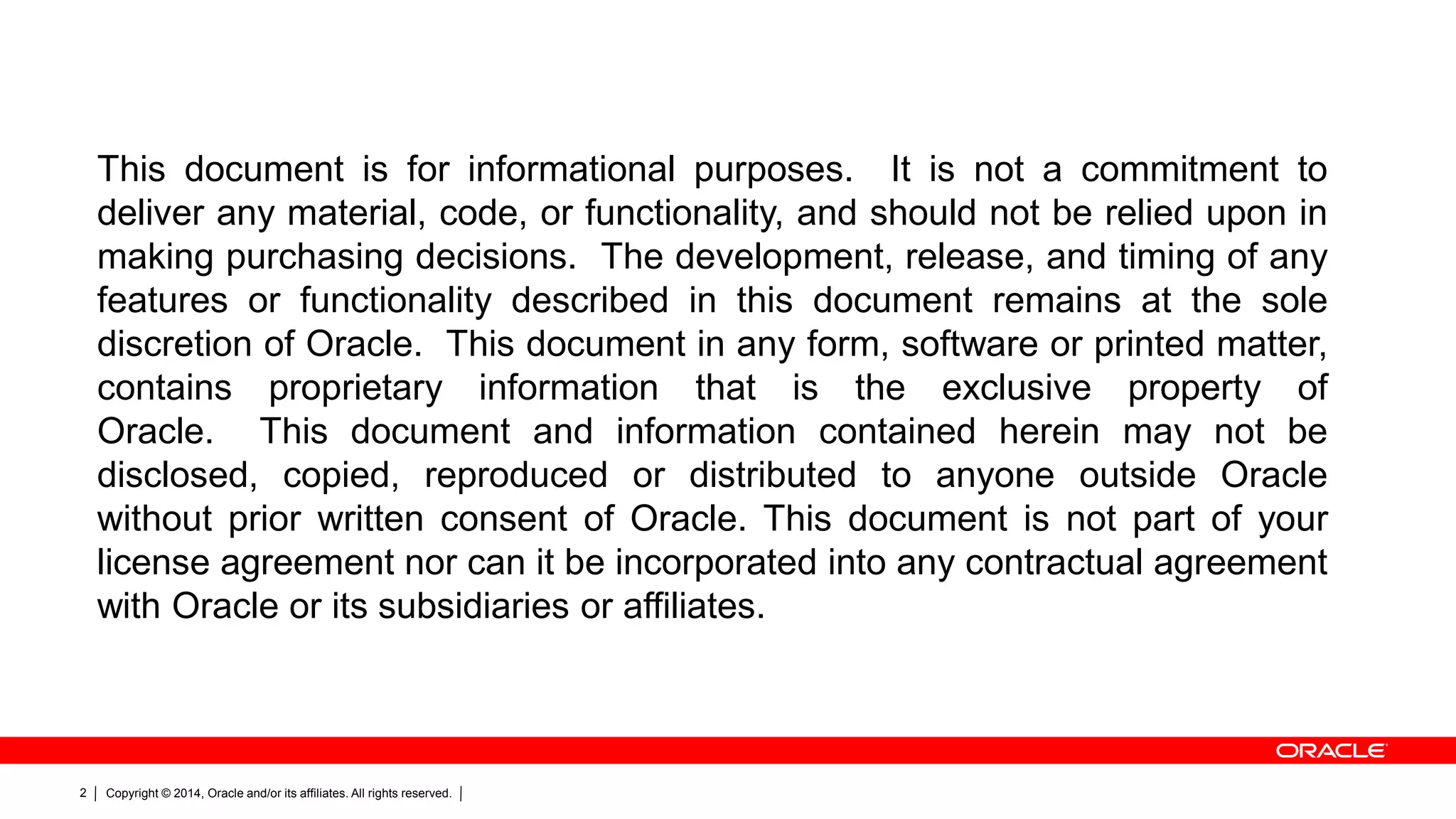 This document is for informational purposes. It is not a commitment to deliver any material, code, or functionality, and should not be relied upon in making purchasing decisions. The development, release, and timing of any features or functionality described in this document remains at the sole discretion of Oracle. This document in any form, software or printed matter, contains proprietary information that is the exclusive property of Oracle. This document and information contained herein may not be disclosed, copied, reproduced or distributed to anyone outside Oracle without prior written consent of Oracle. This document is not part of your license agreement nor can it be incorporated into any contractual agreement with Oracle or its subsidiaries or affiliates.

ORACLE

2 | Copyright © 2014, Oracle and/or its affiliates. All rights reserved. |